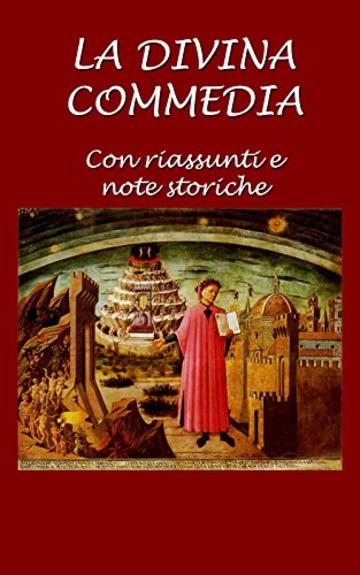 LA DIVINA COMMEDIA

Con riassunti e note storiche